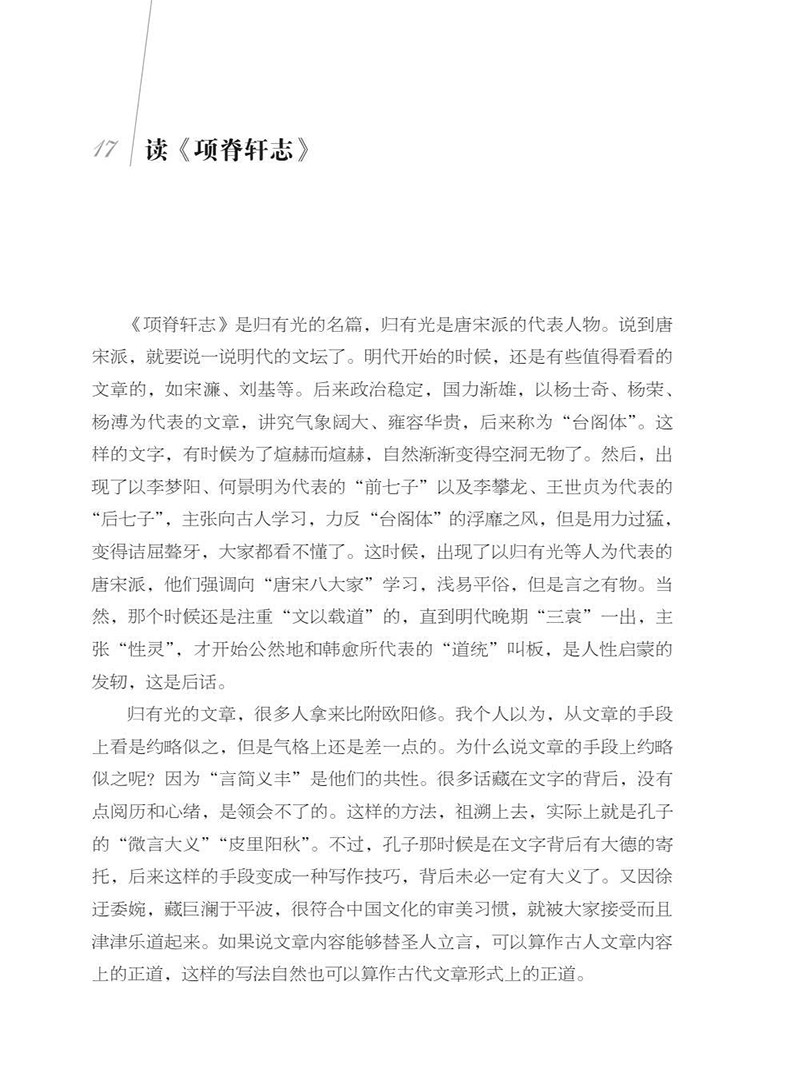 17 读《项脊轩志》

《项脊轩志》是归有光的名篇，归有光是唐宋派的代表人物。说到唐宋派，就要说一说明代的文坛了。明代开始的时候，还是有些值得看看的文章的，如宋濂、刘基等。后来政治稳定，国力渐雄，以杨士奇、杨荣、杨溥为代表的文章，讲究气象阔大、雍容华贵，后来称为“台阁体”。这样的文字，有时候为了煊赫而煊赫，自然渐渐变得空洞无物了。然后，出现了以李梦阳、何景明为代表的“前七子”以及李攀龙、王世贞为代表的“后七子”，主张向古人学习，力反“台阁体”的浮靡之风，但是用力过猛，变得诘屈聱牙，大家都看不懂了。这时候，出现了以归有光等人为代表的唐宋派，他们强调向“唐宋八大家”学习，浅易平俗，但是言之有物。当然，那个时候还是注重“文以载道”的，直到明代晚期“三袁”一出，主张“性灵”，才开始公然地和韩愈所代表的“道统”叫板，是人性启蒙的发轫，这是后话。

归有光的文章，很多人拿来比附欧阳修。我个人以为，从文章的手段上看是约略似之，但是气格上还是差一点的。为什么说文章的手段上约略似之呢？因为“言简义丰”是他们的共性。很多话藏在文字的背后，没有点阅历和心绪，是领会不了的。这样的方法，祖溯上去，实际上就是孔子的“微言大义”“皮里阳秋”。不过，孔子那时候是在文字背后有大德的寄托，后来这样的手段变成一种写作技巧，背后未必一定有大义了。又因徐迂委婉，藏巨澜于平波，很符合中国文化的审美习惯，就被大家接受而且津津乐道起来。如果说文章内容能够替圣人立言，可以算作古人文章内容上的正道，这样的写法自然也可以算作古代文章形式上的正道。